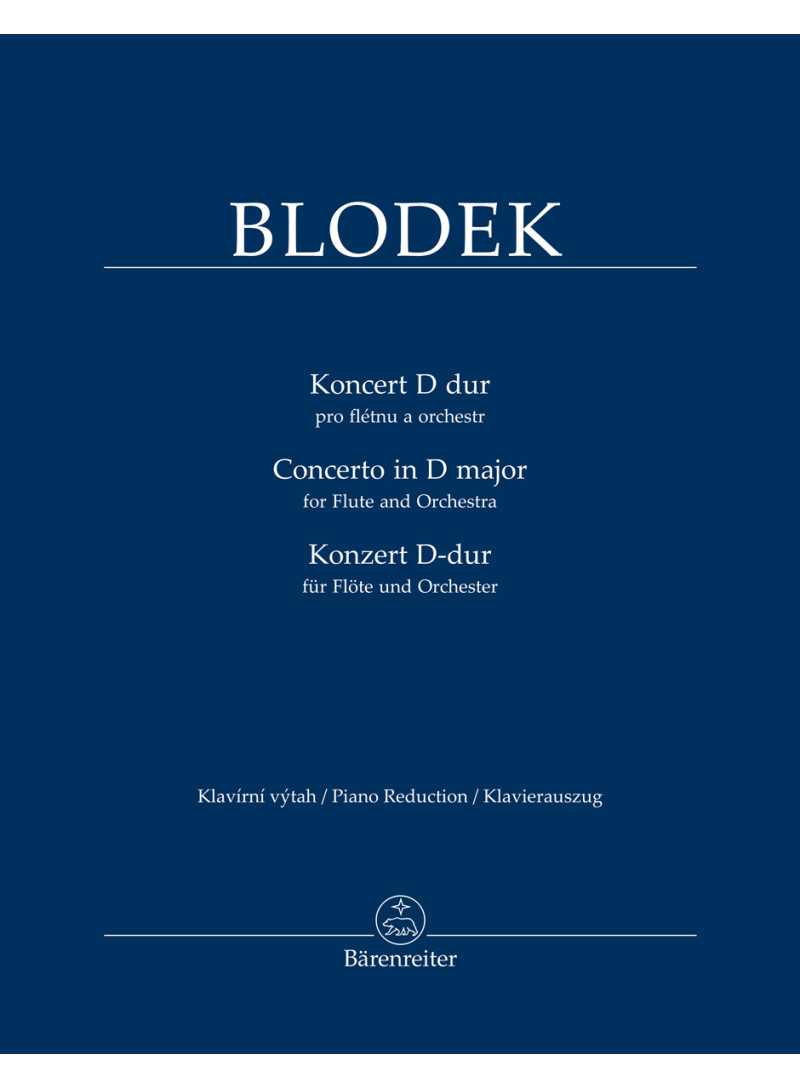 BLODEK

Koncert D dur
pro flétnu a orchestr

Concerto in D major
for Flute and Orchestra

Konzert D-dur
für Flöte und Orchester

Klavírní výtah / Piano Reduction / Klavierauszug

Bärenreiter